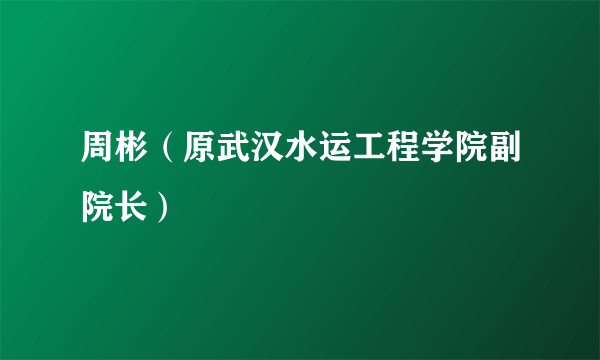 周彬（原武汉水运工程学院副院长）